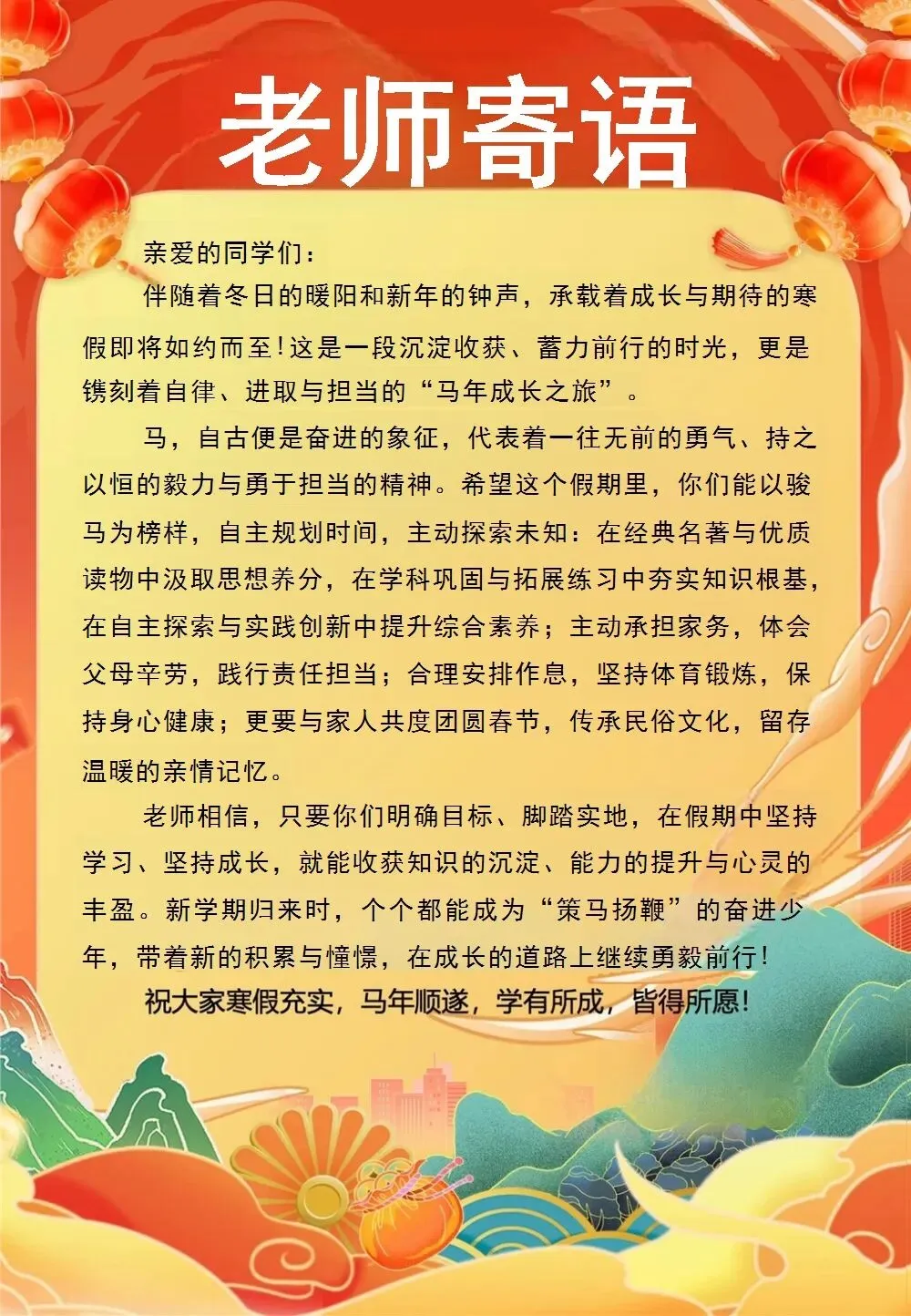 老师寄语

亲爱的同学们：

伴随着冬日的暖阳和新年的钟声，承载着成长与期待的寒假即将如约而至！这是一段沉淀收获、蓄力前行的时光，更是镌刻着自律、进取与担当的“马年成长之旅”。

马，自古便是奋进的象征，代表着一往无前的勇气、持之以恒的毅力与勇于担当的精神。希望这个假期里，你们能以骏马为榜样，自主规划时间，主动探索未知：在经典名著与优质读物中汲取思想养分，在学科巩固与拓展练习中夯实知识根基，在自主探索与实践创新中提升综合素养；主动承担家务，体会父母辛劳，践行责任担当；合理安排作息，坚持体育锻炼，保持身心健康；更要与家人共度团圆春节，传承民俗文化，留存温暖的亲情记忆。

老师相信，只要你们明确目标、脚踏实地，在假期中坚持学习、坚持成长，就能收获知识的沉淀、能力的提升与心灵的丰盈。新学期归来时，个个都能成为“策马扬鞭”的奋进少年，带着新的积累与憧憬，在成长的道路上继续勇毅前行！

祝大家寒假充实，马年顺遂，学有所成，皆得所愿！